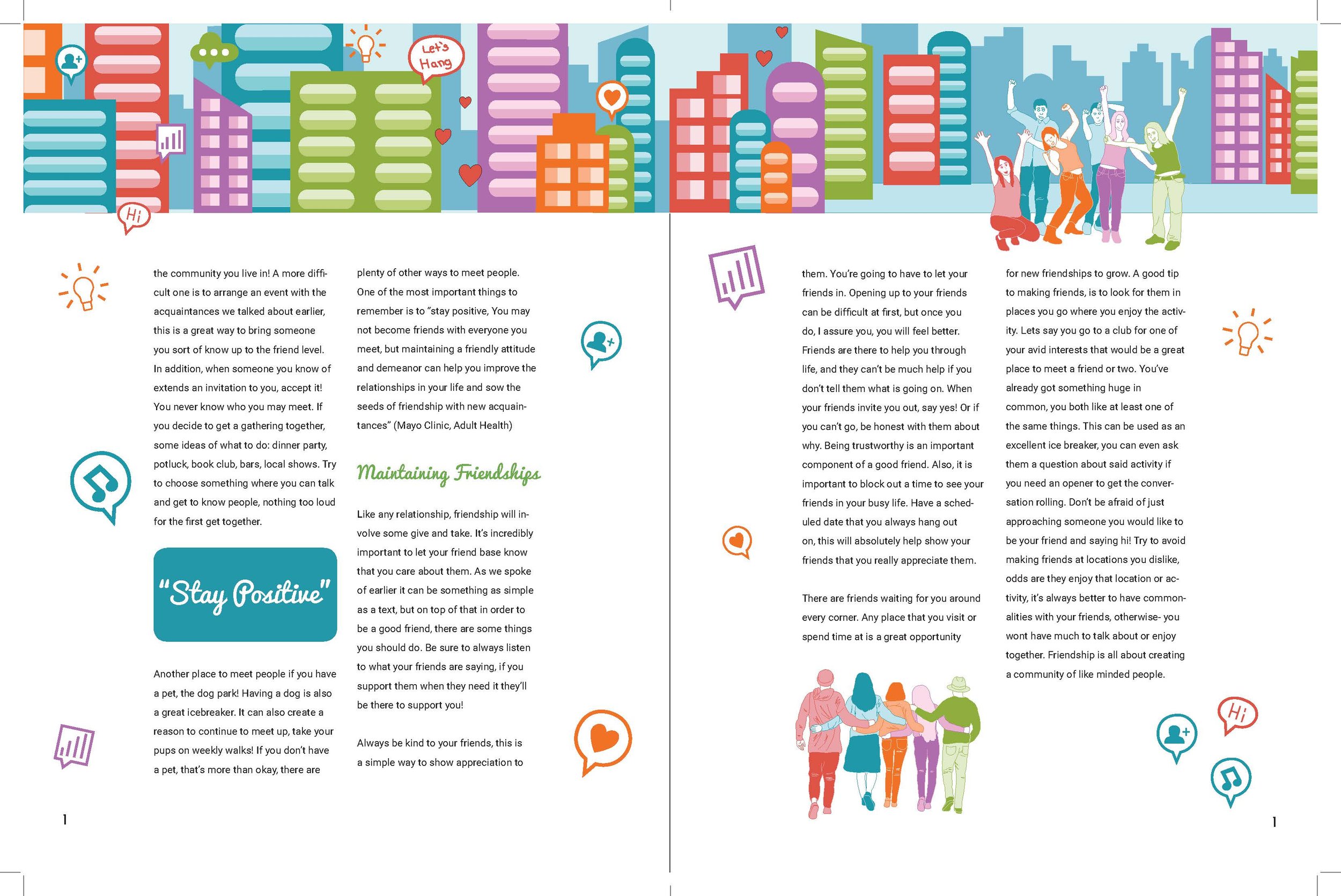 Let's Hang

Hi

the community you live in! A more difficult one is to arrange an event with the acquaintances we talked about earlier, this is a great way to bring someone you sort of know up to the friend level. In addition, when someone you know of extends an invitation to you, accept it! You never know who you may meet. If you decide to get a gathering together, some ideas of what to do: dinner party, potluck, book club, bars, local shows. Try to choose something where you can talk and get to know people, nothing too loud for the first get together.

"Stay Positive"

Another place to meet people if you have a pet, the dog park! Having a dog is also a great icebreaker. It can also create a reason to continue to meet up, take your pups on weekly walks! If you don't have a pet, that's more than okay, there are

plenty of other ways to meet people. One of the most important things to remember is to "stay positive, You may not become friends with everyone you meet, but maintaining a friendly attitude and demeanor can help you improve the relationships in your life and sow the seeds of friendship with new acquaintances" (Mayo Clinic, Adult Health)

Maintaining Friendships

Like any relationship, friendship will involve some give and take. It's incredibly important to let your friend base know that you care about them. As we spoke of earlier it can be something as simple as a text, but on top of that in order to be a good friend, there are some things you should do. Be sure to always listen to what your friends are saying, if you support them when they need it they'll be there to support you!

Always be kind to your friends, this is a simple way to show appreciation to

1

them. You're going to have to let your friends in. Opening up to your friends can be difficult at first, but once you do, I assure you, you will feel better. Friends are there to help you through life, and they can't be much help if you don't tell them what is going on. When your friends invite you out, say yes! Or if you can't go, be honest with them about why. Being trustworthy is an important component of a good friend. Also, it is important to block out a time to see your friends in your busy life. Have a scheduled date that you always hang out on, this will absolutely help show your friends that you really appreciate them.

There are friends waiting for you around every corner. Any place that you visit or spend time at is a great opportunity

for new friendships to grow. A good tip to making friends, is to look for them in places you go where you enjoy the activity. Lets say you go to a club for one of your avid interests that would be a great place to meet a friend or two. You've already got something huge in common, you both like at least one of the same things. This can be used as an excellent ice breaker, you can even ask them a question about said activity if you need an opener to get the conversation rolling. Don't be afraid of just approaching someone you would like to be your friend and saying hi! Try to avoid making friends at locations you dislike, odds are they enjoy that location or activity, it's always better to have commonalities with your friends, otherwise- you wont have much to talk about or enjoy together. Friendship is all about creating a community of like minded people.

Hi

1